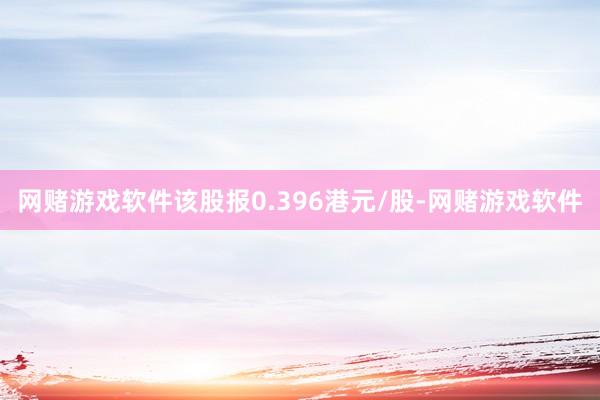 网赌游戏软件该股报0.396港元/股-网赌游戏软件